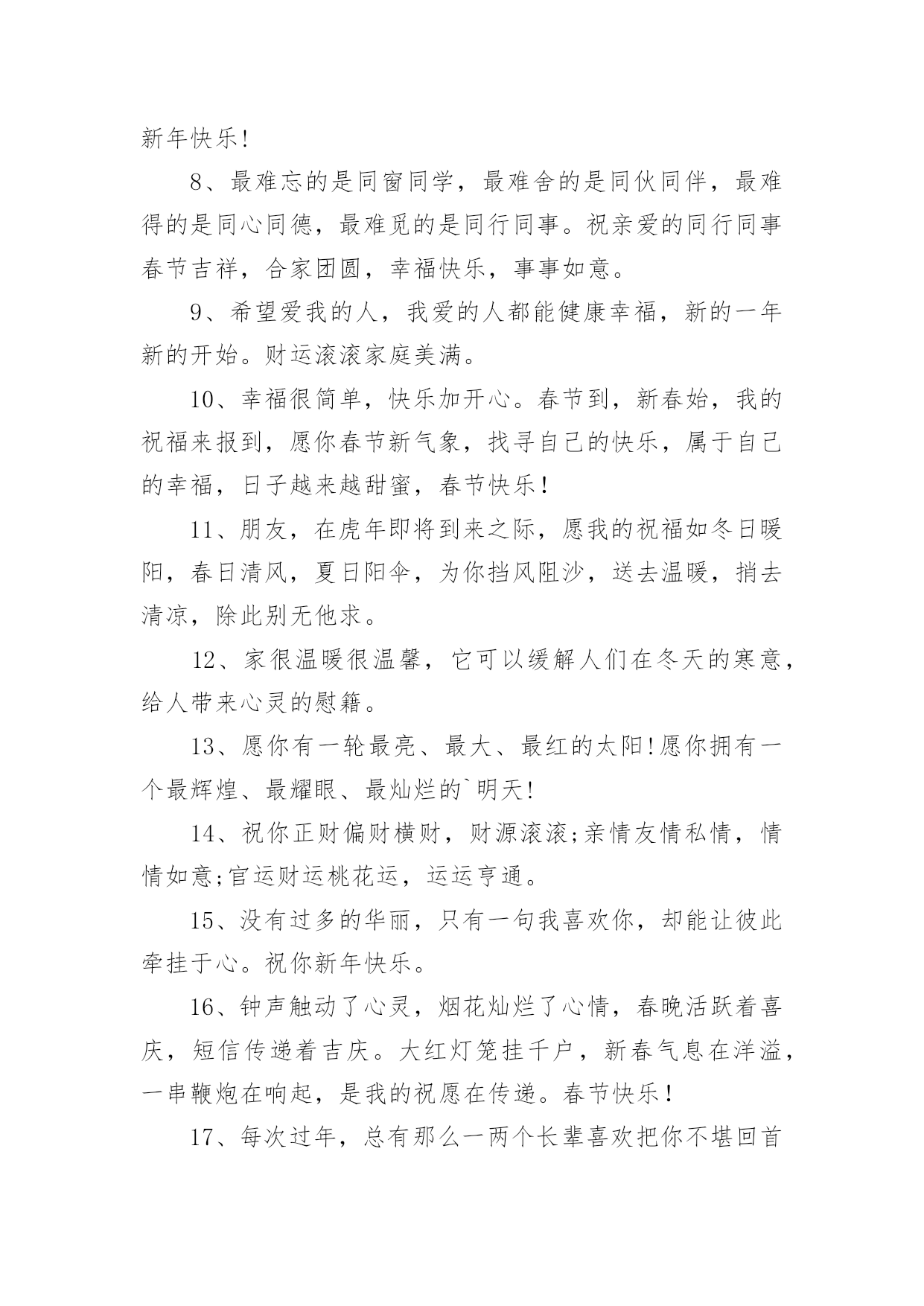 新年快乐!

8、最难忘的是同窗同学，最难舍的是同伙同伴，最难得的是同心同德，最难觅的是同行同事。祝亲爱的同行同事春节吉祥，合家团圆，幸福快乐，事事如意。

9、希望爱我的人，我爱的人都能健康幸福，新的一年新的开始。财运滚滚家庭美满。

10、幸福很简单，快乐加开心。春节到，新春始，我的祝福来报到，愿你春节新气象，找寻自己的快乐，属于自己的幸福，日子越来越甜蜜，春节快乐！

11、朋友，在虎年即将到来之际，愿我的祝福如冬日暖阳，春日清风，夏日阳伞，为你挡风阻沙，送去温暖，捎去清凉，除此别无他求。

12、家很温暖很温馨，它可以缓解人们在冬天的寒意，给人带来心灵的慰籍。

13、愿你有一轮最亮、最大、最红的太阳!愿你拥有一个最辉煌、最耀眼、最灿烂的`明天!

14、祝你正财偏财横财，财源滚滚;亲情友情私情，情情如意;官运财运桃花运，运运亨通。

15、没有过多的华丽，只有一句我喜欢你，却能让彼此牵挂于心。祝你新年快乐。

16、钟声触动了心灵，烟花灿烂了心情，春晚活跃着喜庆，短信传递着吉庆。大红灯笼挂千户，新春气息在洋溢，一串鞭炮在响起，是我的祝愿在传递。春节快乐！

17、每次过年，总有那么一两个长辈喜欢把你不堪回首